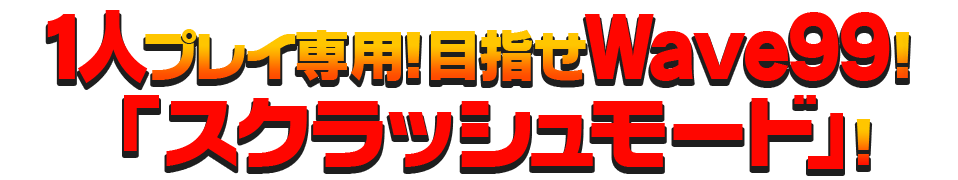 1人プレイ専用!目指せWave99!
「スクラッシュモード」!